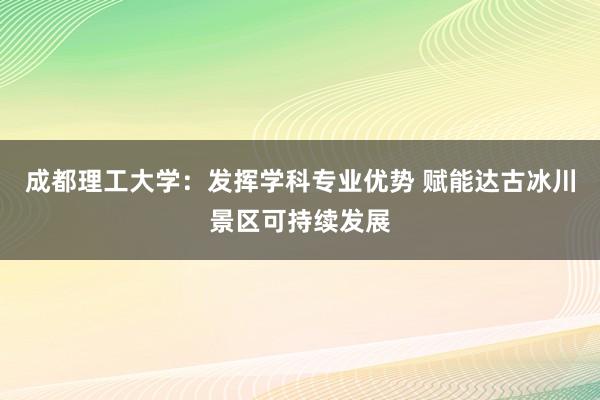 成都理工大学：发挥学科专业优势 赋能达古冰川景区可持续发展